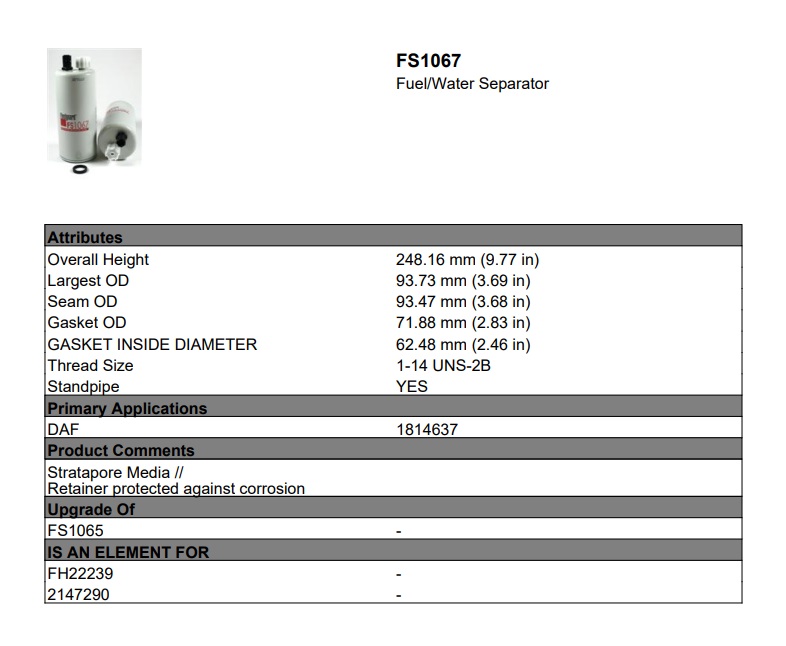 Fleetguard FS1067

FS1067
Fuel/Water Separator

| Attributes | |
|---|---|
| Overall Height | 248.16 mm (9.77 in) |
| Largest OD | 93.73 mm (3.69 in) |
| Seam OD | 93.47 mm (3.68 in) |
| Gasket OD | 71.88 mm (2.83 in) |
| GASKET INSIDE DIAMETER | 62.48 mm (2.46 in) |
| Thread Size | 1-14 UNS-2B |
| Standpipe | YES |
| **Primary Applications** | |
| DAF | 1814637 |
| **Product Comments** | |
| Stratapore Media // Retainer protected against corrosion | |
| **Upgrade Of** | |
| FS1065 | - |
| **IS AN ELEMENT FOR** | |
| FH22239 | - |
| 2147290 | - |